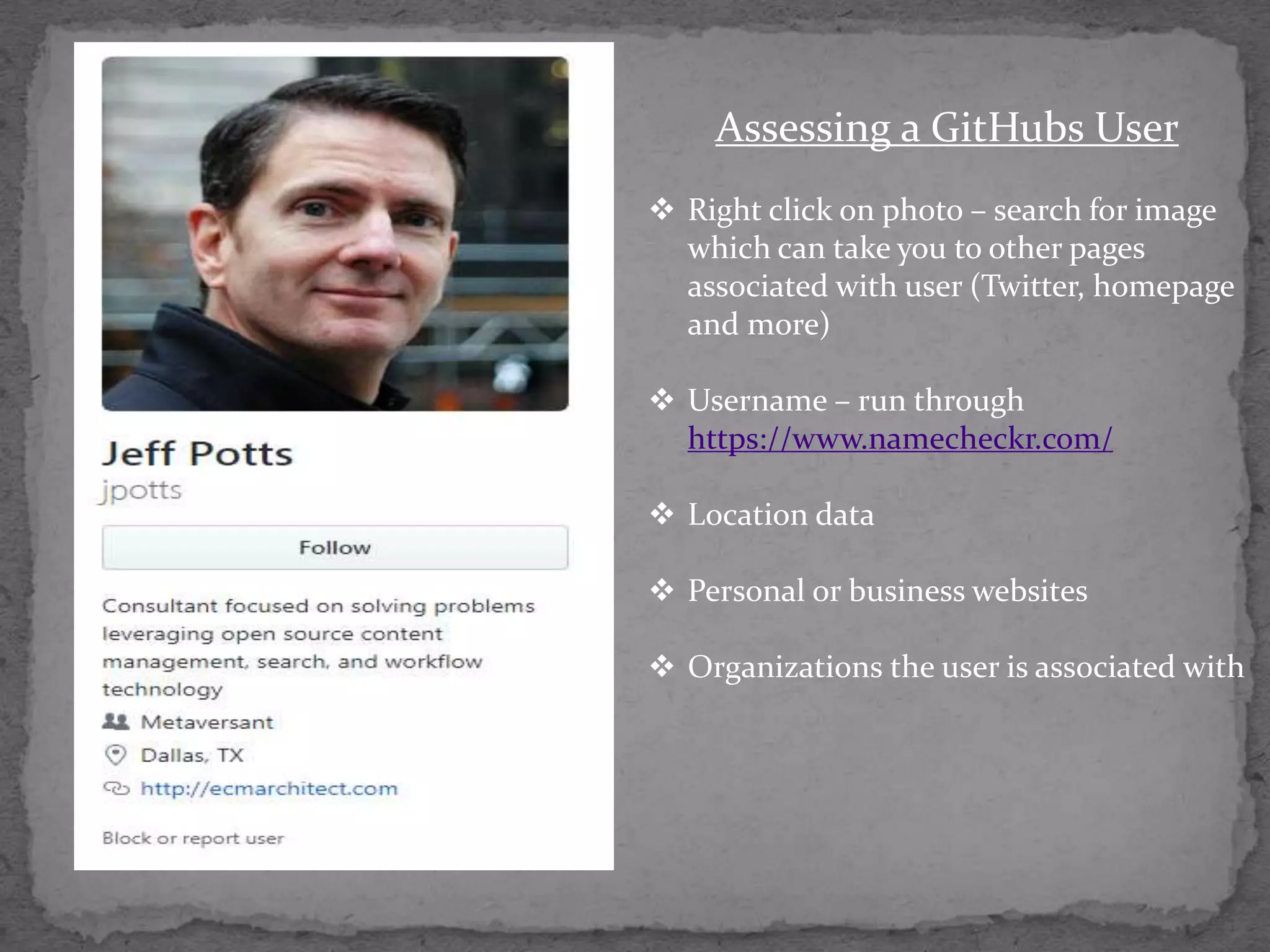 Jeff Potts
jpotts

Follow

Consultant focused on solving problems leveraging open source content management, search, and workflow technology

Metaversant

Dallas, TX

http://ecmarchitect.com

Block or report user

Assessing a GitHubs User

❖ Right click on photo – search for image which can take you to other pages associated with user (Twitter, homepage and more)

❖ Username – run through https://www.namecheckr.com/

❖ Location data

❖ Personal or business websites

❖ Organizations the user is associated with